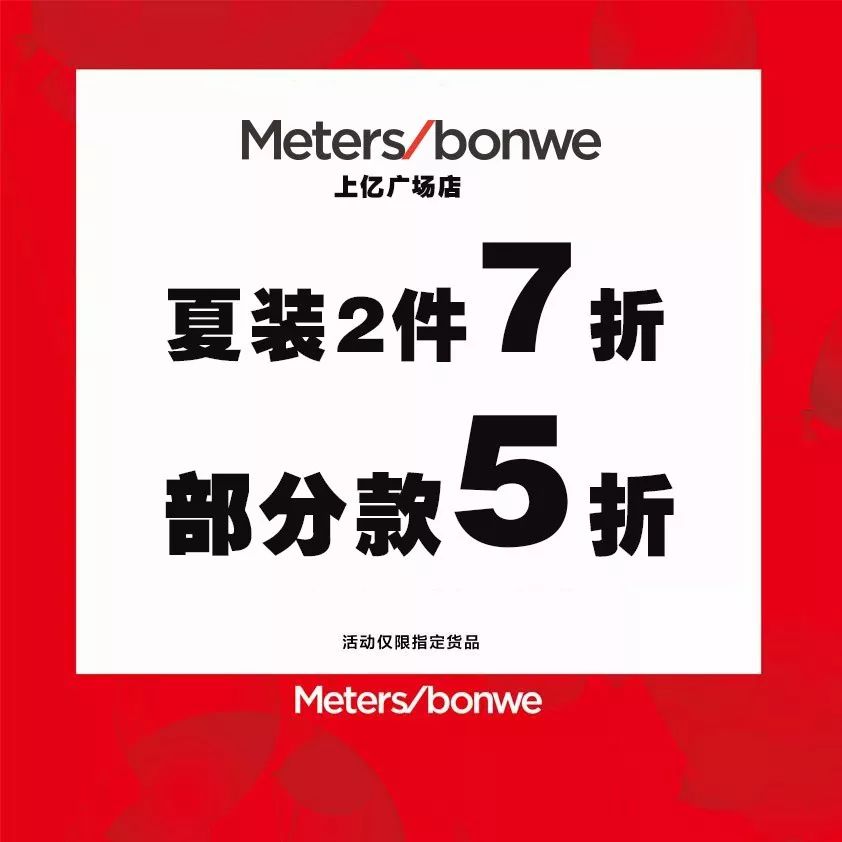 Meters/bonwe
上亿广场店

夏装2件7折
部分款5折

活动仅限指定货品

Meters/bonwe